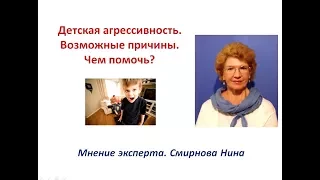 Детская агрессивность.
Возможные причины.
Чем помочь?

Мнение эксперта. Смирнова Нина